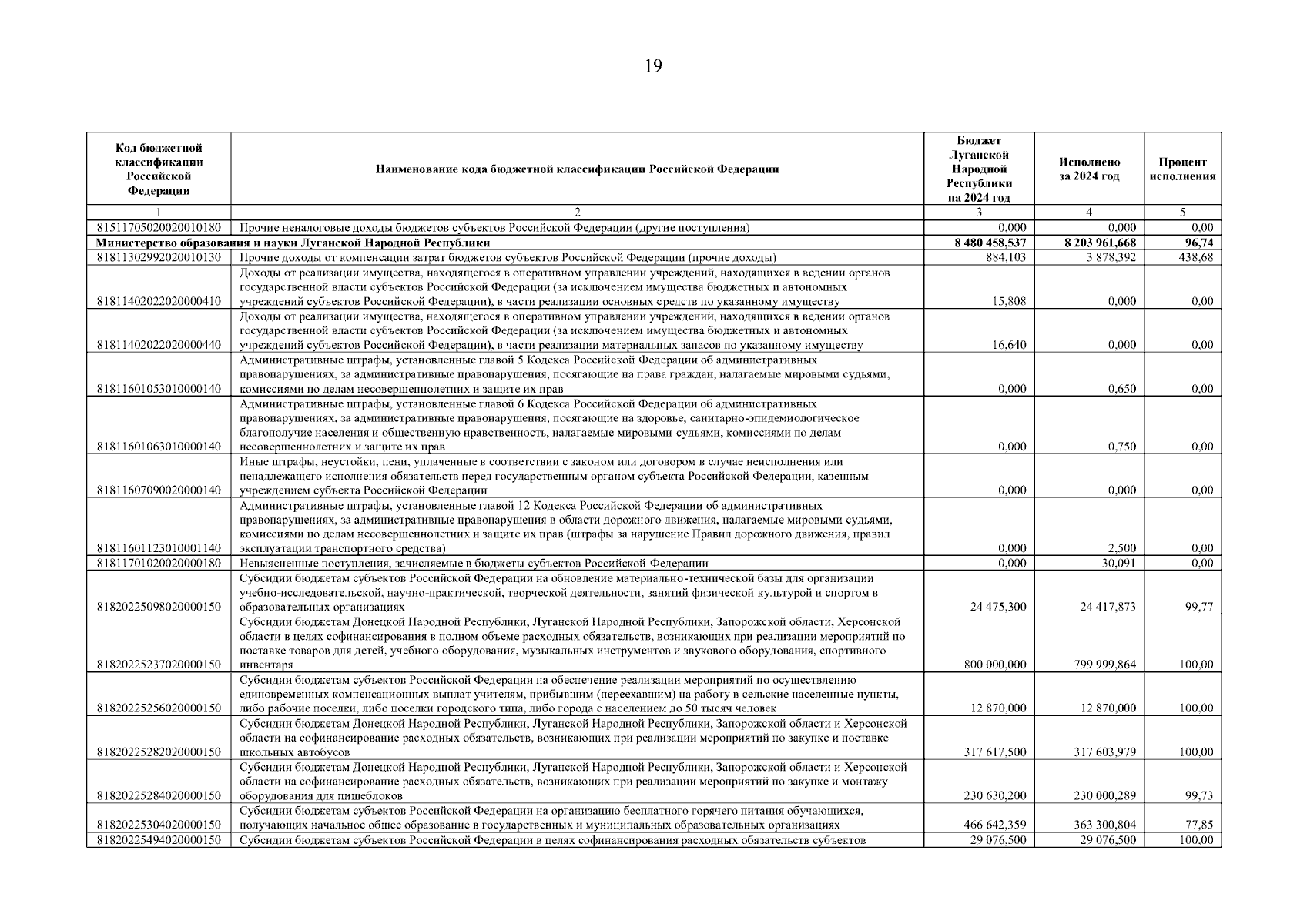 19

| Код бюджетной классификации Российской Федерации | Наименование кода бюджетной классификации Российской Федерации | Бюджет Луганской Народной Республики на 2024 год | Исполнено за 2024 год | Процент исполнения |
|---|---|---|---|---|
| 1 | 2 | 3 | 4 | 5 |
| 81511705020020010180 | Прочие неналоговые доходы бюджетов субъектов Российской Федерации (другие поступления) | 0,000 | 0,000 | 0,00 |
| Министерство образования и науки Луганской Народной Республики | | 8 480 458,537 | 8 203 961,668 | 96,74 |
| 81811302992020010130 | Прочие доходы от компенсации затрат бюджетов субъектов Российской Федерации (прочие доходы) | 884,103 | 3 878,392 | 438,68 |
| 81811402022020000410 | Доходы от реализации имущества, находящегося в оперативном управлении учреждений, находящихся в ведении органов государственной власти субъектов Российской Федерации (за исключением имущества бюджетных и автономных учреждений субъектов Российской Федерации), в части реализации основных средств по указанному имуществу | 15,808 | 0,000 | 0,00 |
| 81811402022020000440 | Доходы от реализации имущества, находящегося в оперативном управлении учреждений, находящихся в ведении органов государственной власти субъектов Российской Федерации (за исключением имущества бюджетных и автономных учреждений субъектов Российской Федерации), в части реализации материальных запасов по указанному имуществу | 16,640 | 0,000 | 0,00 |
| 81811601053010000140 | Административные штрафы, установленные главой 5 Кодекса Российской Федерации об административных правонарушениях, за административные правонарушения, посягающие на права граждан, налагаемые мировыми судьями, комиссиями по делам несовершеннолетних и защите их прав | 0,000 | 0,650 | 0,00 |
| 81811601063010000140 | Административные штрафы, установленные главой 6 Кодекса Российской Федерации об административных правонарушениях, за административные правонарушения, посягающие на здоровье, санитарно-эпидемиологическое благополучие населения и общественную нравственность, налагаемые мировыми судьями, комиссиями по делам несовершеннолетних и защите их прав | 0,000 | 0,750 | 0,00 |
| 81811607090020000140 | Иные штрафы, неустойки, пени, уплаченные в соответствии с законом или договором в случае неисполнения или ненадлежащего исполнения обязательств перед государственным органом субъекта Российской Федерации, казенным учреждением субъекта Российской Федерации | 0,000 | 0,000 | 0,00 |
| 81811601123010001140 | Административные штрафы, установленные главой 12 Кодекса Российской Федерации об административных правонарушениях, за административные правонарушения в области дорожного движения, налагаемые мировыми судьями, комиссиями по делам несовершеннолетних и защите их прав (штрафы за нарушение Правил дорожного движения, правил эксплуатации транспортного средства) | 0,000 | 2,500 | 0,00 |
| 81811701020020000180 | Невыясненные поступления, зачисляемые в бюджеты субъектов Российской Федерации | 0,000 | 30,091 | 0,00 |
| 81820225098020000150 | Субсидии бюджетам субъектов Российской Федерации на обновление материально-технической базы для организации учебно-исследовательской, научно-практической, творческой деятельности, занятий физической культурой и спортом в образовательных организациях | 24 475,300 | 24 417,873 | 99,77 |
| 81820225237020000150 | Субсидии бюджетам Донецкой Народной Республики, Луганской Народной Республики, Запорожской области, Херсонской области в целях софинансирования в полном объеме расходных обязательств, возникающих при реализации мероприятий по поставке товаров для детей, учебного оборудования, музыкальных инструментов и звукового оборудования, спортивного инвентаря | 800 000,000 | 799 999,864 | 100,00 |
| 81820225256020000150 | Субсидии бюджетам субъектов Российской Федерации на обеспечение реализации мероприятий по осуществлению единовременных компенсационных выплат учителям, прибывшим (переехавшим) на работу в сельские населенные пункты, либо рабочие поселки, либо поселки городского типа, либо города с населением до 50 тысяч человек | 12 870,000 | 12 870,000 | 100,00 |
| 81820225282020000150 | Субсидии бюджетам Донецкой Народной Республики, Луганской Народной Республики, Запорожской области и Херсонской области на софинансирование расходных обязательств, возникающих при реализации мероприятий по закупке и поставке школьных автобусов | 317 617,500 | 317 603,979 | 100,00 |
| 81820225284020000150 | Субсидии бюджетам Донецкой Народной Республики, Луганской Народной Республики, Запорожской области и Херсонской области на софинансирование расходных обязательств, возникающих при реализации мероприятий по закупке и монтажу оборудования для пищеблоков | 230 630,200 | 230 000,289 | 99,73 |
| 81820225304020000150 | Субсидии бюджетам субъектов Российской Федерации на организацию бесплатного горячего питания обучающихся, получающих начальное общее образование в государственных и муниципальных образовательных организациях | 466 642,359 | 363 300,804 | 77,85 |
| 81820225494020000150 | Субсидии бюджетам субъектов Российской Федерации в целях софинансирования расходных обязательств субъектов | 29 076,500 | 29 076,500 | 100,00 |